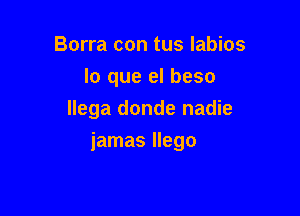 Borra con tus labios
lo que el beso
llega donde nadie
jamas llego